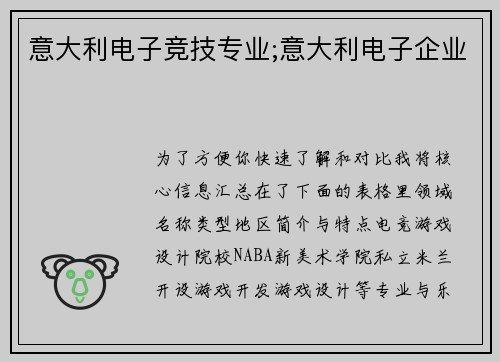 意大利电子竞技专业;意大利电子企业

为了方便你快速了解和对比我将核心信息汇总在了下面的表格里领域名称类型地区简介与特点电竞游戏设计院校NABA新美术学院私立米兰开设游戏开发游戏设计等专业与乐